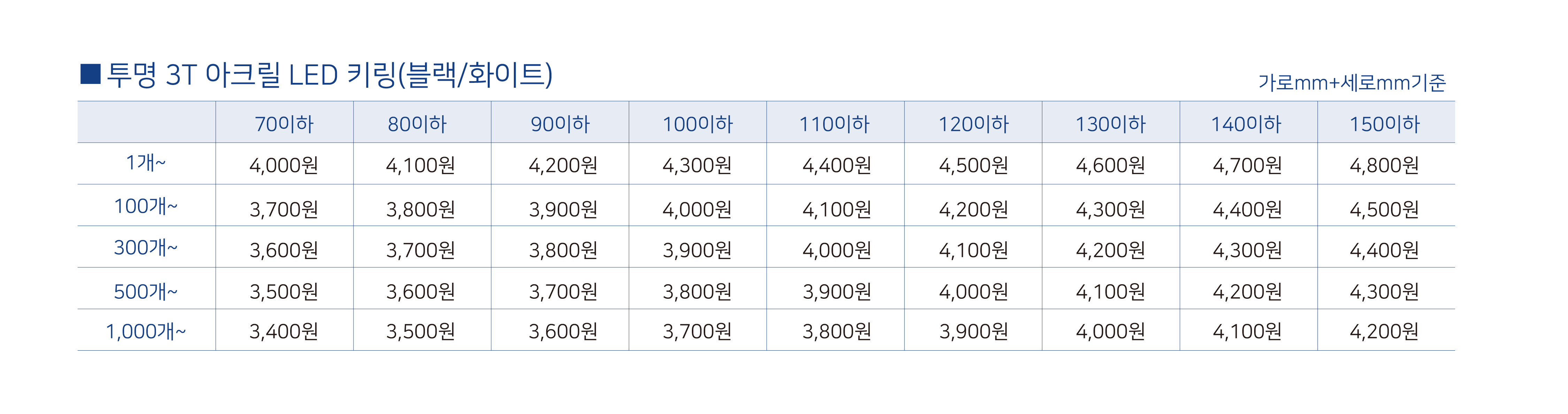 ■ 투명 3T 아크릴 LED 키링(블랙/화이트)

가로mm+세로mm기준

|  | 70이하 | 80이하 | 90이하 | 100이하 | 110이하 | 120이하 | 130이하 | 140이하 | 150이하 |
|---|---|---|---|---|---|---|---|---|---|
| 1개~ | 4,000원 | 4,100원 | 4,200원 | 4,300원 | 4,400원 | 4,500원 | 4,600원 | 4,700원 | 4,800원 |
| 100개~ | 3,700원 | 3,800원 | 3,900원 | 4,000원 | 4,100원 | 4,200원 | 4,300원 | 4,400원 | 4,500원 |
| 300개~ | 3,600원 | 3,700원 | 3,800원 | 3,900원 | 4,000원 | 4,100원 | 4,200원 | 4,300원 | 4,400원 |
| 500개~ | 3,500원 | 3,600원 | 3,700원 | 3,800원 | 3,900원 | 4,000원 | 4,100원 | 4,200원 | 4,300원 |
| 1,000개~ | 3,400원 | 3,500원 | 3,600원 | 3,700원 | 3,800원 | 3,900원 | 4,000원 | 4,100원 | 4,200원 |